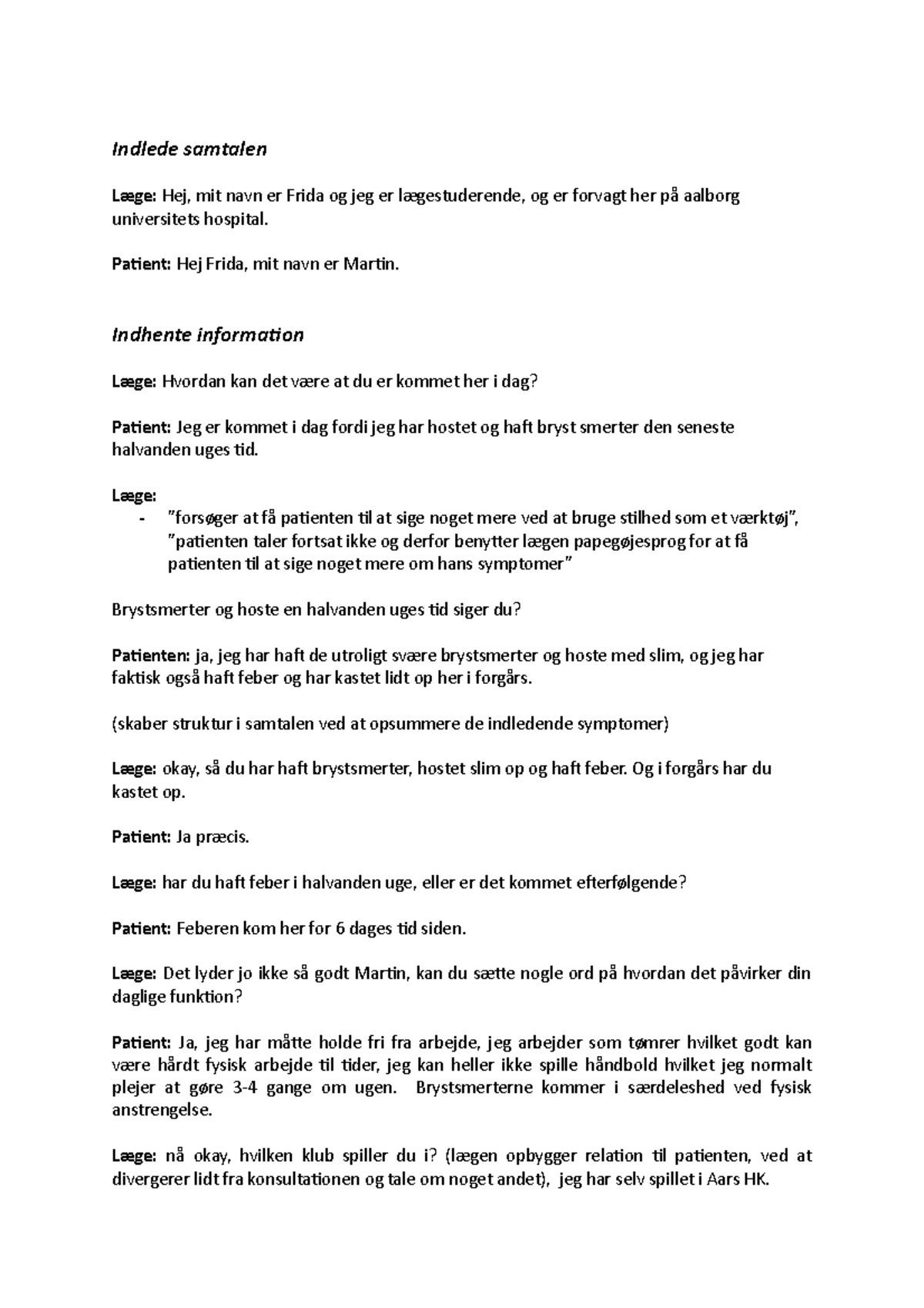 Indlede samtalen

Læge: Hej, mit navn er Frida og jeg er lægestuderende, og er forvagt her på aalborg universitets hospital.

Patient: Hej Frida, mit navn er Martin.

Indhente information

Læge: Hvordan kan det være at du er kommet her i dag?

Patient: Jeg er kommet i dag fordi jeg har hostet og haft bryst smerter den seneste halvanden uges tid.

Læge:
- ”forsøger at få patienten til at sige noget mere ved at bruge stilhed som et værktøj”, ”patienten taler fortsat ikke og derfor benytter lægen papegøjesprog for at få patienten til at sige noget mere om hans symptomer”

Brystsmerter og hoste en halvanden uges tid siger du?

Patienten: ja, jeg har haft de utroligt svære brystsmerter og hoste med slim, og jeg har faktisk også haft feber og har kastet lidt op her i forgårs.

(skaber struktur i samtalen ved at opsummere de indledende symptomer)

Læge: okay, så du har haft brystsmerter, hostet slim op og haft feber. Og i forgårs har du kastet op.

Patient: Ja præcis.

Læge: har du haft feber i halvanden uge, eller er det kommet efterfølgende?

Patient: Feberen kom her for 6 dages tid siden.

Læge: Det lyder jo ikke så godt Martin, kan du sætte nogle ord på hvordan det påvirker din daglige funktion?

Patient: Ja, jeg har måtte holde fri fra arbejde, jeg arbejder som tømrer hvilket godt kan være hårdt fysisk arbejde til tider, jeg kan heller ikke spille håndbold hvilket jeg normalt plejer at gøre 3-4 gange om ugen. Brystsmerterne kommer i særdeleshed ved fysisk anstrengelse.

Læge: nå okay, hvilken klub spiller du i? (lægen opbygger relation til patienten, ved at divergerer lidt fra konsultationen og tale om noget andet), jeg har selv spillet i Aars HK.